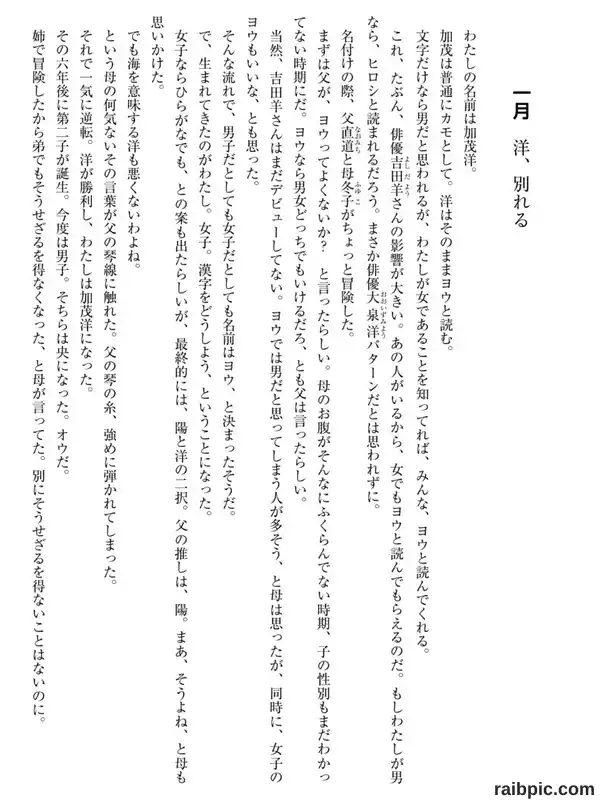 一月　洋、別れる

わたしの名前は加茂洋。

加茂は普通にカモとして。洋はそのままヨウと読む。

文字だけなら男だと思われるが、わたしが女であることを知ってれば、みんな、ヨウと読んでくれる。

これ、たぶん、俳優吉田羊さんの影響が大きい。あの人がいるから、女でもヨウと読んでもらえるのだ。もしわたしが男なら、ヒロシと読まれるだろう。まさか俳優大泉洋パターンだとは思われずに。

名付けの際、父直道と母冬子がちょっと冒険した。

まずは父が、ヨウってよくないか？　と言ったらしい。母のお腹がそんなにふくらんでない時期、子の性別もまだわかってない時期にだ。ヨウなら男女どっちでもいけるだろ、とも父は言ったらしい。

当然、吉田羊さんはまだデビューしてない。ヨウでは男だと思ってしまう人が多そう、と母は思ったが、同時に、女子のヨウもいいな、とも思った。

そんな流れで、男子だとしても女子だとしても名前はヨウ、と決まったそうだ。

で、生まれてきたのがわたし。女子。漢字をどうしよう、ということになった。

女子ならひらがなでも、との案も出たらしいが、最終的には、陽と洋の二択。父の推しは、陽。まあ、そうよね、と母も思いかけた。

でも海を意味する洋も悪くないわよね。

という母の何気ないその言葉が父の琴線に触れた。父の琴の糸、強めに弾かれてしまった。

それで一気に逆転。洋が勝利し、わたしは加茂洋になった。

その六年後に第二子が誕生。今度は男子。そちらは央になった。オウだ。

姉で冒険したから弟でもそうせざるを得なくなった、と母が言ってた。別にそうせざるを得ないことはないのに。

raibpic.com